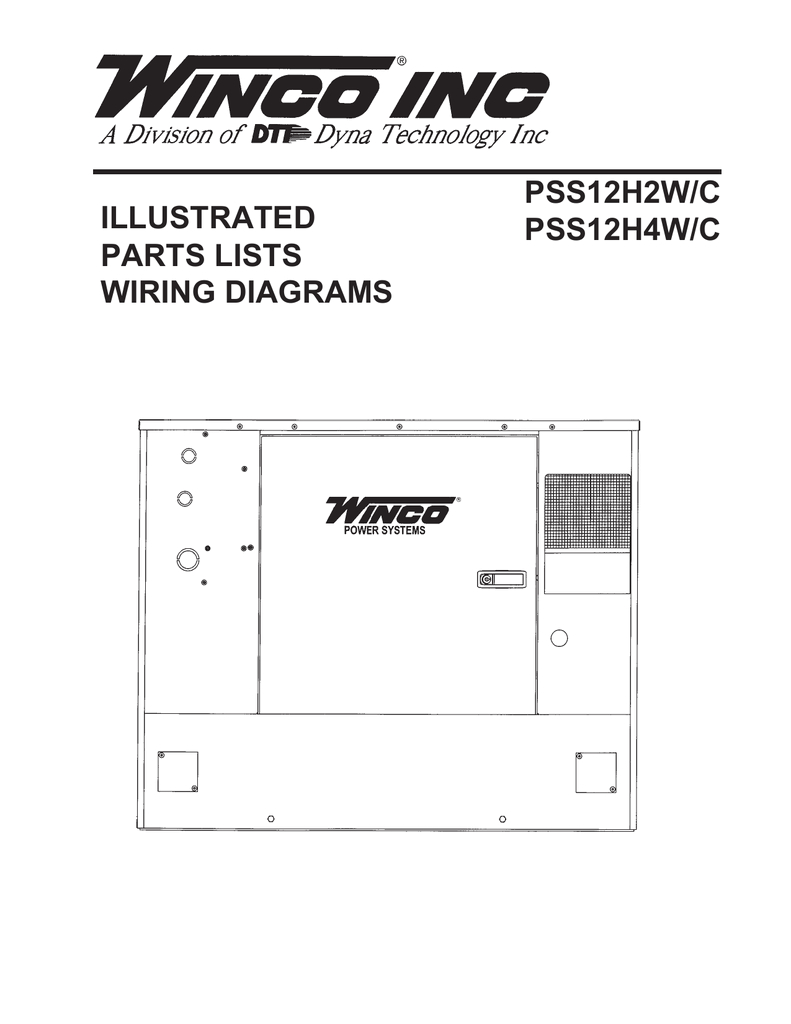 WINCO INC®
A Division of DTI Dyna Technology Inc

ILLUSTRATED
PARTS LISTS
WIRING DIAGRAMS

PSS12H2W/C
PSS12H4W/C

WINCO®
POWER SYSTEMS